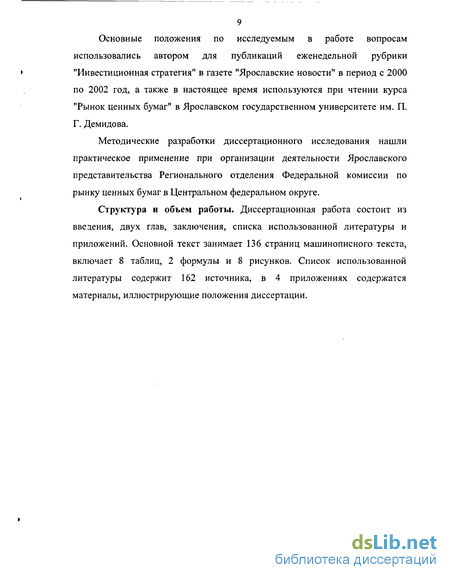 9

Основные положения по исследуемым в работе вопросам использовались автором для публикаций еженедельной рубрики "Инвестиционная стратегия" в газете "Ярославские новости" в период с 2000 по 2002 год, а также в настоящее время используются при чтении курса "Рынок ценных бумаг" в Ярославском государственном университете им. П. Г. Демидова.

Методические разработки диссертационного исследования нашли практическое применение при организации деятельности Ярославского представительства Регионального отделения Федеральной комиссии по рынку ценных бумаг в Центральном федеральном округе.

Структура и объем работы. Диссертационная работа состоит из введения, двух глав, заключения, списка использованной литературы и приложений. Основной текст занимает 136 страниц машинописного текста, включает 8 таблиц, 2 формулы и 8 рисунков. Список использованной литературы содержит 162 источника, в 4 приложениях содержатся материалы, иллюстрирующие положения диссертации.

dsLib.net
библиотека диссертаций